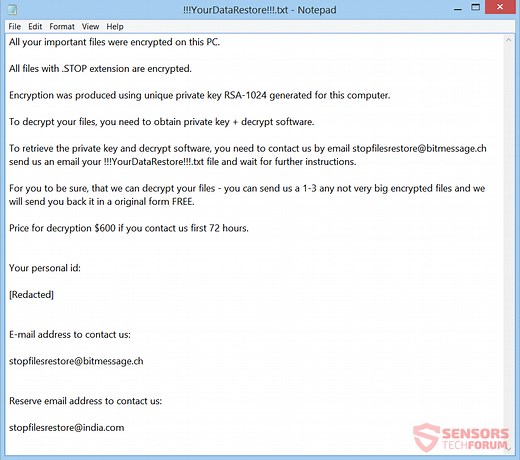 !!!YourDataRestore!!!.txt - Notepad

File Edit Format View Help

All your important files were encrypted on this PC.

All files with .STOP extension are encrypted.

Encryption was produced using unique private key RSA-1024 generated for this computer.

To decrypt your files, you need to obtain private key + decrypt software.

To retrieve the private key and decrypt software, you need to contact us by email stopfilesrestore@bitmessage.ch send us an email your !!!YourDataRestore!!!.txt file and wait for further instructions.

For you to be sure, that we can decrypt your files - you can send us a 1-3 any not very big encrypted files and we will send you back it in a original form FREE.

Price for decryption $600 if you contact us first 72 hours.

Your personal id:

[Redacted]

E-mail address to contact us:

stopfilesrestore@bitmessage.ch

Reserve email address to contact us:

stopfilesrestore@india.com

SENSORS TECHFORUM